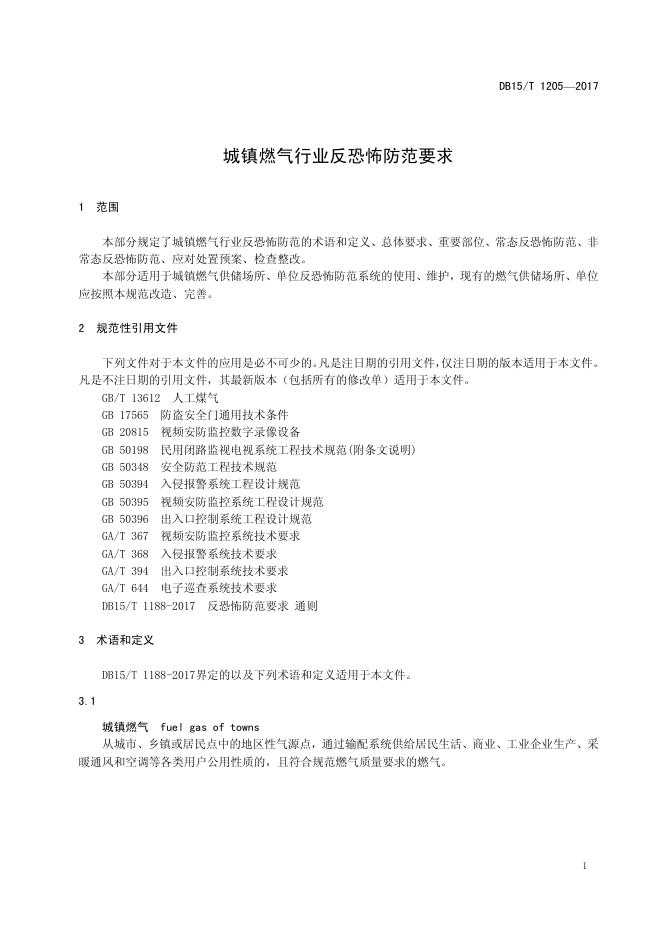 DB15/T 1205—2017

城镇燃气行业反恐怖防范要求

1 范围

本部分规定了城镇燃气行业反恐怖防范的术语和定义、总体要求、重要部位、常态反恐怖防范、非常态反恐怖防范、应对处置预案、检查整改。

本部分适用于城镇燃气供储场所、单位反恐怖防范系统的使用、维护，现有的燃气供储场所、单位应按照本规范改造、完善。

2 规范性引用文件

下列文件对于本文件的应用是必不可少的。凡是注日期的引用文件，仅注日期的版本适用于本文件。凡是不注日期的引用文件，其最新版本（包括所有的修改单）适用于本文件。

GB/T 13612 人工煤气
GB 17565 防盗安全门通用技术条件
GB 20815 视频安防监控数字录像设备
GB 50198 民用闭路监视电视系统工程技术规范(附条文说明)
GB 50348 安全防范工程技术规范
GB 50394 入侵报警系统工程设计规范
GB 50395 视频安防监控系统工程设计规范
GB 50396 出入口控制系统工程设计规范
GA/T 367 视频安防监控系统技术要求
GA/T 368 入侵报警系统技术要求
GA/T 394 出入口控制系统技术要求
GA/T 644 电子巡查系统技术要求
DB15/T 1188-2017 反恐怖防范要求 通则

3 术语和定义

DB15/T 1188-2017界定的以及下列术语和定义适用于本文件。

3.1

城镇燃气 fuel gas of towns
从城市、乡镇或居民点中的地区性气源点，通过输配系统供给居民生活、商业、工业企业生产、采暖通风和空调等各类用户公用性质的，且符合规范燃气质量要求的燃气。

1